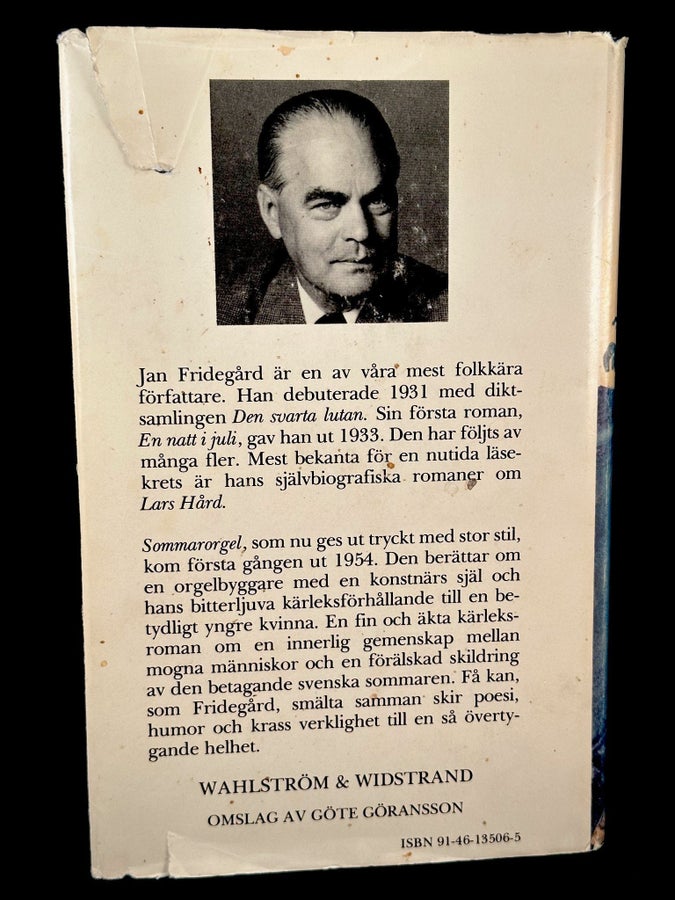 Jan Fridegård är en av våra mest folkkära författare. Han debuterade 1931 med diktsamlingen Den svarta lutan. Sin första roman, En natt i juli, gav han ut 1933. Den har följts av många fler. Mest bekanta för en nutida läsekrets är hans självbiografiska romaner om Lars Hård.

Sommarorgel, som nu ges ut tryckt med stor stil, kom första gången ut 1954. Den berättar om en orgelbyggare med en konstnärs själ och hans bitterljuva kärleksförhållande till en betydligt yngre kvinna. En fin och äkta kärleksroman om en innerlig gemenskap mellan mogna människor och en förälskad skildring av den betagande svenska sommaren. Få kan, som Fridegård, smälta samman skir poesi, humor och krass verklighet till en så övertygande helhet.

WAHLSTRÖM & WIDSTRAND

OMSLAG AV GÖTE GÖRANSSON

ISBN 91-46-13506-5